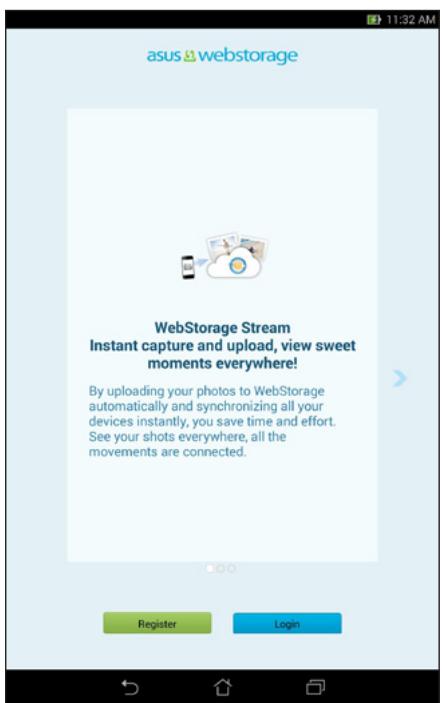 11:32 AM

asus webstorage

WebStorage Stream
Instant capture and upload, view sweet moments everywhere!

By uploading your photos to WebStorage automatically and synchronizing all your devices instantly, you save time and effort. See your shots everywhere, all the movements are connected.

Register

Login